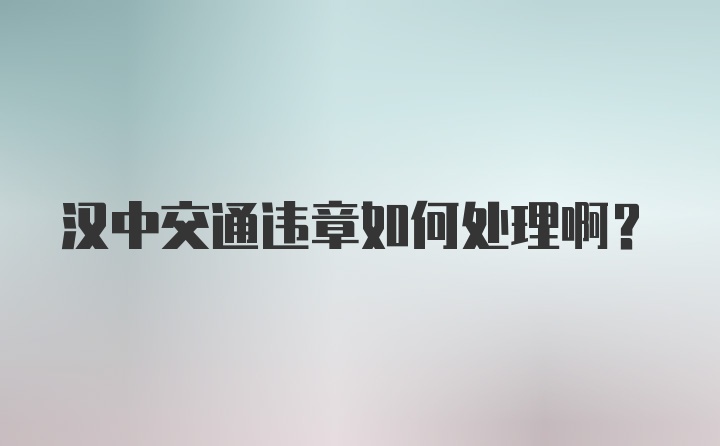 汉中交通违章如何处理啊？